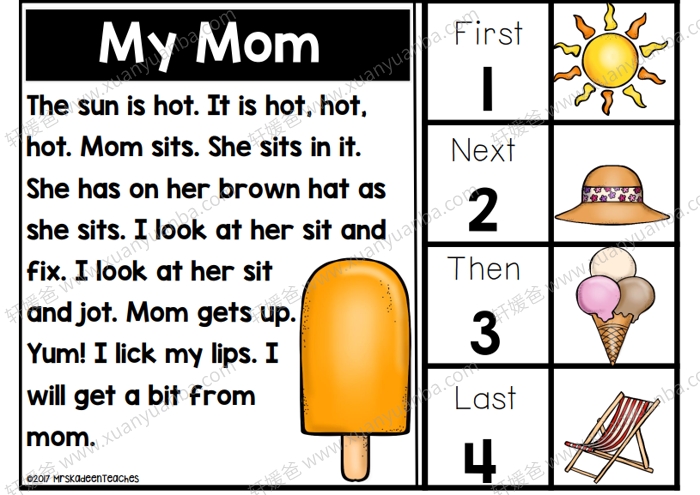 My Mom

The sun is hot. It is hot, hot, hot. Mom sits. She sits in it. She has on her brown hat as she sits. I look at her sit and fix. I look at her sit and jot. Mom gets up. Yum! I lick my lips. I will get a bit from mom.

©2017 MrsKadeenTeaches

First
1

Next
2

Then
3

Last
4

轩媛爸 www.xuanyuanba.com